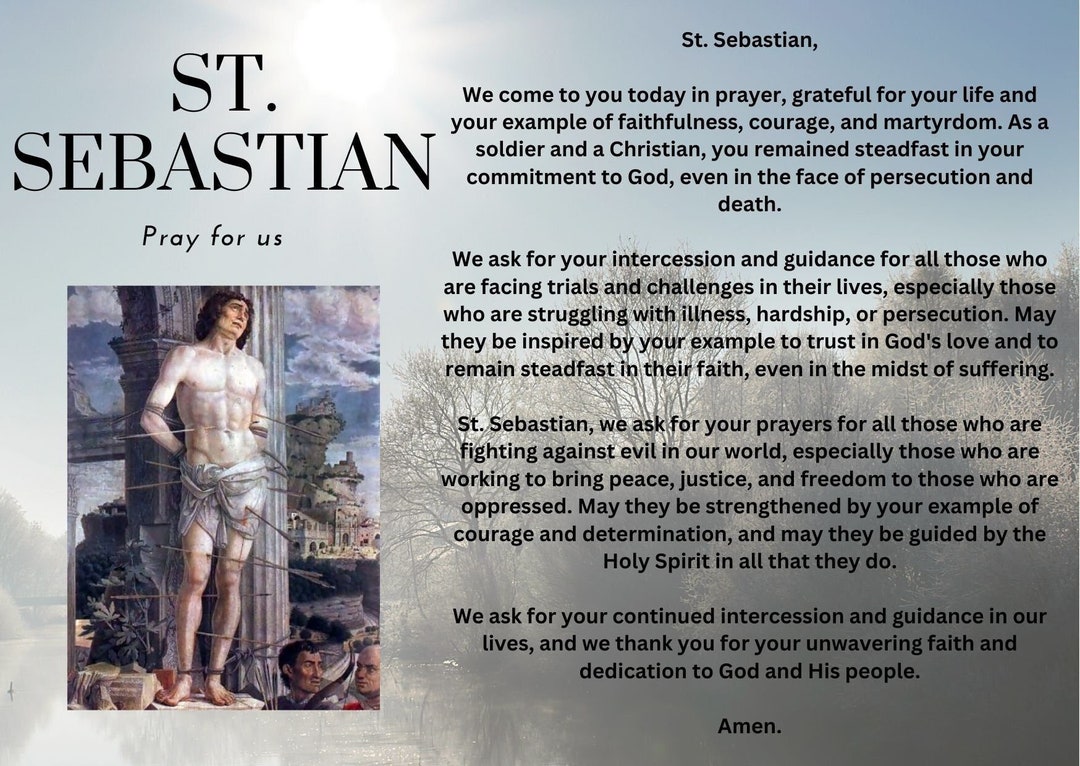 ST. SEBASTIAN

Pray for us

St. Sebastian,

We come to you today in prayer, grateful for your life and your example of faithfulness, courage, and martyrdom. As a soldier and a Christian, you remained steadfast in your commitment to God, even in the face of persecution and death.

We ask for your intercession and guidance for all those who are facing trials and challenges in their lives, especially those who are struggling with illness, hardship, or persecution. May they be inspired by your example to trust in God's love and to remain steadfast in their faith, even in the midst of suffering.

St. Sebastian, we ask for your prayers for all those who are fighting against evil in our world, especially those who are working to bring peace, justice, and freedom to those who are oppressed. May they be strengthened by your example of courage and determination, and may they be guided by the Holy Spirit in all that they do.

We ask for your continued intercession and guidance in our lives, and we thank you for your unwavering faith and dedication to God and His people.

Amen.